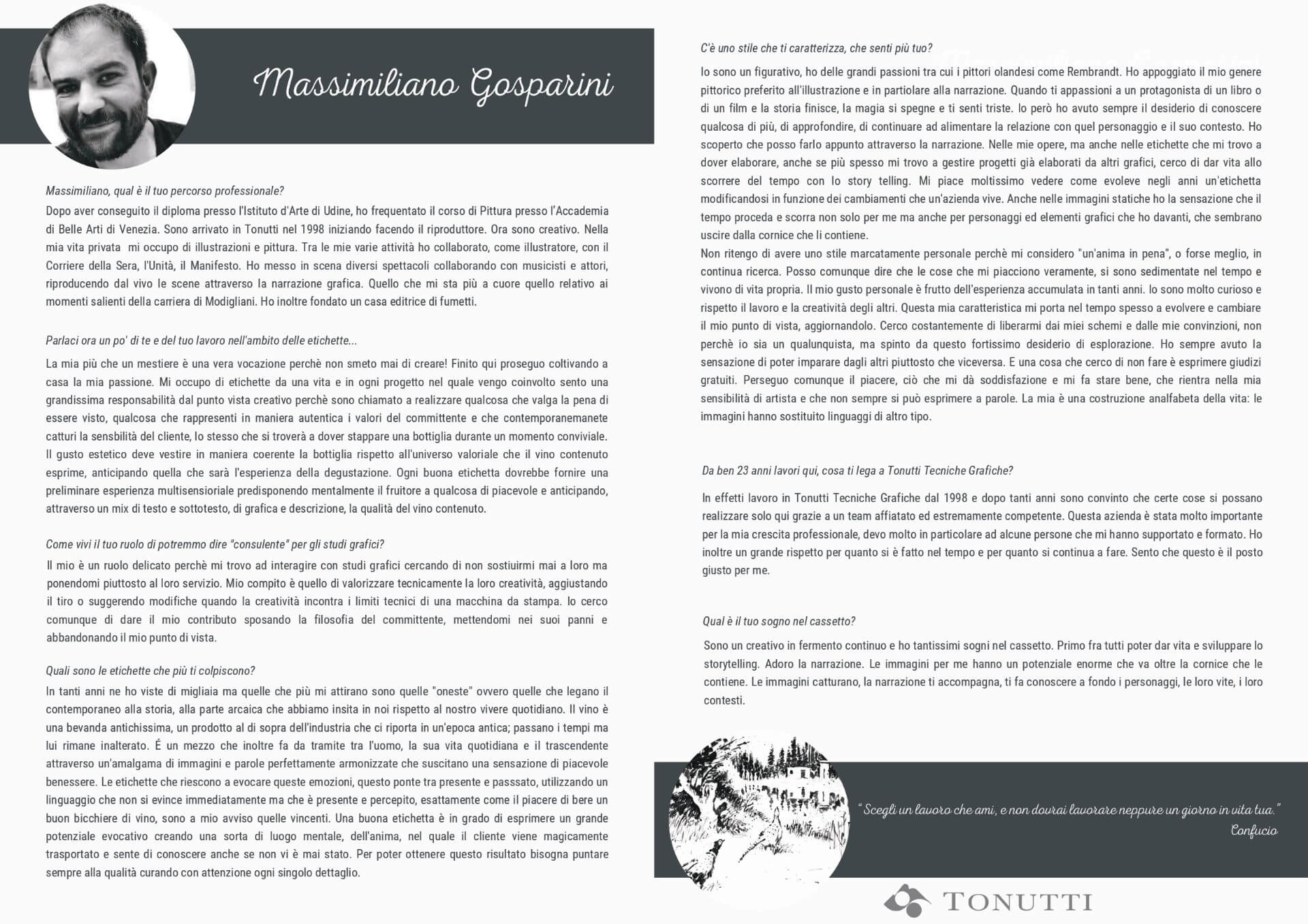 Massimiliano Gosparini

Massimiliano, qual è il tuo percorso professionale?
Dopo aver conseguito il diploma presso l'Istituto d'Arte di Udine, ho frequentato il corso di Pittura presso l'Accademia di Belle Arti di Venezia. Sono arrivato in Tonutti nel 1998 iniziando facendo il riproduttore. Ora sono creativo. Nella mia vita privata mi occupo di illustrazioni e pittura. Tra le mie varie attività ho collaborato, come illustratore, con il Corriere della Sera, l'Unità, il Manifesto. Ho messo in scena diversi spettacoli collaborando con musicisti e attori, riproducendo dal vivo le scene attraverso la narrazione grafica. Quello che mi sta più a cuore quello relativo ai momenti salienti della carriera di Modigliani. Ho inoltre fondato un casa editrice di fumetti.

Parlaci ora un po' di te e del tuo lavoro nell'ambito delle etichette...
La mia più che un mestiere è una vera vocazione perchè non smeto mai di creare! Finito qui proseguo coltivando a casa la mia passione. Mi occupo di etichette da una vita e in ogni progetto nel quale vengo coinvolto sento una grandissima responsabilità dal punto vista creativo perchè sono chiamato a realizzare qualcosa che valga la pena di essere visto, qualcosa che rappresenti in maniera autentica i valori del committente e che contemporanemanete catturi la sensbilità del cliente, lo stesso che si troverà a dover stappare una bottiglia durante un momento conviviale. Il gusto estetico deve vestire in maniera coerente la bottiglia rispetto all'universo valoriale che il vino contenuto esprime, anticipando quella che sarà l'esperienza della degustazione. Ogni buona etichetta dovrebbe fornire una preliminare esperienza multisensioriale predisponendo mentalmente il fruitore a qualcosa di piacevole e anticipando, attraverso un mix di testo e sottotesto, di grafica e descrizione, la qualità del vino contenuto.

Come vivi il tuo ruolo di potremmo dire "consulente" per gli studi grafici?
Il mio è un ruolo delicato perchè mi trovo ad interagire con studi grafici cercando di non sostiuirmi mai a loro ma ponendomi piuttosto al loro servizio. Mio compito è quello di valorizzare tecnicamente la loro creatività, aggiustando il tiro o suggerendo modifiche quando la creatività incontra i limiti tecnici di una macchina da stampa. Io cerco comunque di dare il mio contributo sposando la filosofia del committente, mettendomi nei suoi panni e abbandonando il mio punto di vista.

Quali sono le etichette che più ti colpiscono?
In tanti anni ne ho viste di migliaia ma quelle che più mi attirano sono quelle "oneste" ovvero quelle che legano il contemporaneo alla storia, alla parte arcaica che abbiamo insita in noi rispetto al nostro vivere quotidiano. Il vino è una bevanda antichissima, un prodotto al di sopra dell'industria che ci riporta in un'epoca antica; passano i tempi ma lui rimane inalterato. É un mezzo che inoltre fa da tramite tra l'uomo, la sua vita quotidiana e il trascendente attraverso un'amalgama di immagini e parole perfettamente armonizzate che suscitano una sensazione di piacevole benessere. Le etichette che riescono a evocare queste emozioni, questo ponte tra presente e passsato, utilizzando un linguaggio che non si evince immediatamente ma che è presente e percepito, esattamente come il piacere di bere un buon bicchiere di vino, sono a mio avviso quelle vincenti. Una buona etichetta è in grado di esprimere un grande potenziale evocativo creando una sorta di luogo mentale, dell'anima, nel quale il cliente viene magicamente trasportato e sente di conoscere anche se non vi è mai stato. Per poter ottenere questo risultato bisogna puntare sempre alla qualità curando con attenzione ogni singolo dettaglio.

C'è uno stile che ti caratterizza, che senti più tuo?
Io sono un figurativo, ho delle grandi passioni tra cui i pittori olandesi come Rembrandt. Ho appoggiato il mio genere pittorico preferito all'illustrazione e in partiolare alla narrazione. Quando ti appassioni a un protagonista di un libro o di un film e la storia finisce, la magia si spegne e ti senti triste. Io però ho avuto sempre il desiderio di conoscere qualcosa di più, di approfondire, di continuare ad alimentare la relazione con quel personaggio e il suo contesto. Ho scoperto che posso farlo appunto attraverso la narrazione. Nelle mie opere, ma anche nelle etichette che mi trovo a dover elaborare, anche se più spesso mi trovo a gestire progetti già elaborati da altri grafici, cerco di dar vita allo scorrere del tempo con lo story telling. Mi piace moltissimo vedere come evoleve negli anni un'etichetta modificandosi in funzione dei cambiamenti che un'azienda vive. Anche nelle immagini statiche ho la sensazione che il tempo proceda e scorra non solo per me ma anche per personaggi ed elementi grafici che ho davanti, che sembrano uscire dalla cornice che li contiene.
Non ritengo di avere uno stile marcatamente personale perchè mi considero "un'anima in pena", o forse meglio, in continua ricerca. Posso comunque dire che le cose che mi piacciono veramente, si sono sedimentate nel tempo e vivono di vita propria. Il mio gusto personale è frutto dell'esperienza accumulata in tanti anni. Io sono molto curioso e rispetto il lavoro e la creatività degli altri. Questa mia caratteristica mi porta nel tempo spesso a evolvere e cambiare il mio punto di vista, aggiornandolo. Cerco costantemente di liberarmi dai miei schemi e dalle mie convinzioni, non perchè io sia un qualunquista, ma spinto da questo fortissimo desiderio di esplorazione. Ho sempre avuto la sensazione di poter imparare dagli altri piuttosto che viceversa. E una cosa che cerco di non fare è esprimere giudizi gratuiti. Perseguo comunque il piacere, ciò che mi dà soddisfazione e mi fa stare bene, che rientra nella mia sensibilità di artista e che non sempre si può esprimere a parole. La mia è una costruzione analfabeta della vita: le immagini hanno sostituito linguaggi di altro tipo.

Da ben 23 anni lavori qui, cosa ti lega a Tonutti Tecniche Grafiche?
In effetti lavoro in Tonutti Tecniche Grafiche dal 1998 e dopo tanti anni sono convinto che certe cose si possano realizzare solo qui grazie a un team affiatato ed estremamente competente. Questa azienda è stata molto importante per la mia crescita professionale, devo molto in particolare ad alcune persone che mi hanno supportato e formato. Ho inoltre un grande rispetto per quanto si è fatto nel tempo e per quanto si continua a fare. Sento che questo è il posto giusto per me.

Qual è il tuo sogno nel cassetto?
Sono un creativo in fermento continuo e ho tantissimi sogni nel cassetto. Primo fra tutti poter dar vita e sviluppare lo storytelling. Adoro la narrazione. Le immagini per me hanno un potenziale enorme che va oltre la cornice che le contiene. Le immagini catturano, la narrazione ti accompagna, ti fa conoscere a fondo i personaggi, le loro vite, i loro contesti.

" Scegli un lavoro che ami, e non dovrai lavorare neppure un giorno in vita tua."
Confucio

TONUTTI